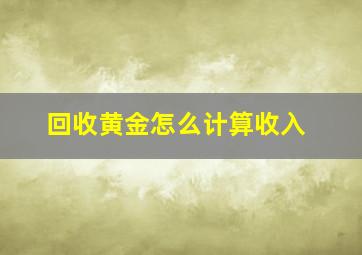 回收黄金怎么计算收入